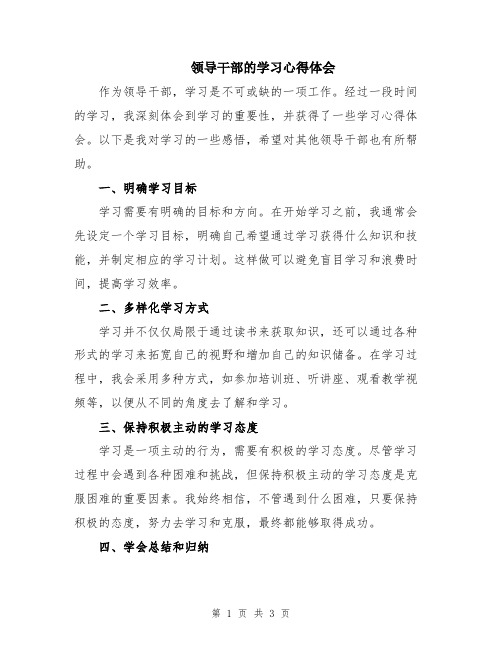 领导干部的学习心得体会

作为领导干部，学习是不可或缺的一项工作。经过一段时间的学习，我深刻体会到学习的重要性，并获得了一些学习心得体会。以下是我对学习的一些感悟，希望对其他领导干部也有所帮助。

一、明确学习目标

学习需要有明确的目标和方向。在开始学习之前，我通常会先设定一个学习目标，明确自己希望通过学习获得什么知识和技能，并制定相应的学习计划。这样做可以避免盲目学习和浪费时间，提高学习效率。

二、多样化学习方式

学习并不仅仅局限于通过读书来获取知识，还可以通过各种形式的学习来拓宽自己的视野和增加自己的知识储备。在学习过程中，我会采用多种方式，如参加培训班、听讲座、观看教学视频等，以便从不同的角度去了解和学习。

三、保持积极主动的学习态度

学习是一项主动的行为，需要有积极的学习态度。尽管学习过程中会遇到各种困难和挑战，但保持积极主动的学习态度是克服困难的重要因素。我始终相信，不管遇到什么困难，只要保持积极的态度，努力去学习和克服，最终都能够取得成功。

四、学会总结和归纳

第 1 页 共 3 页